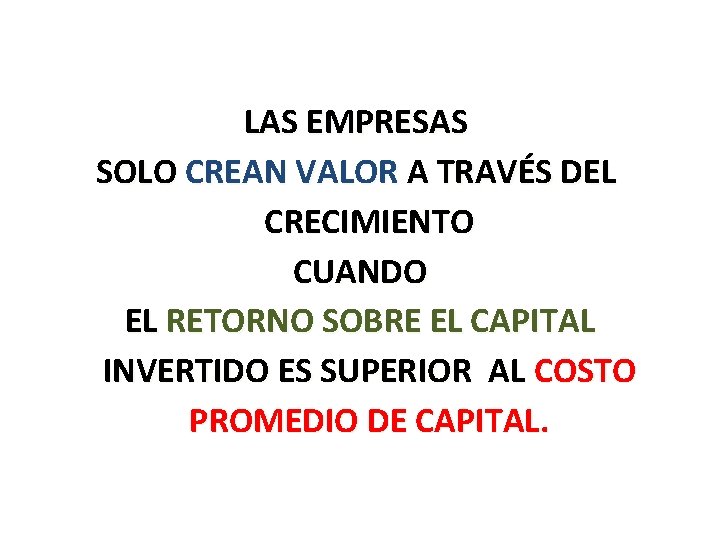 LAS EMPRESAS
SOLO CREAN VALOR A TRAVÉS DEL CRECIMIENTO
CUANDO
EL RETORNO SOBRE EL CAPITAL INVERTIDO ES SUPERIOR AL COSTO PROMEDIO DE CAPITAL.